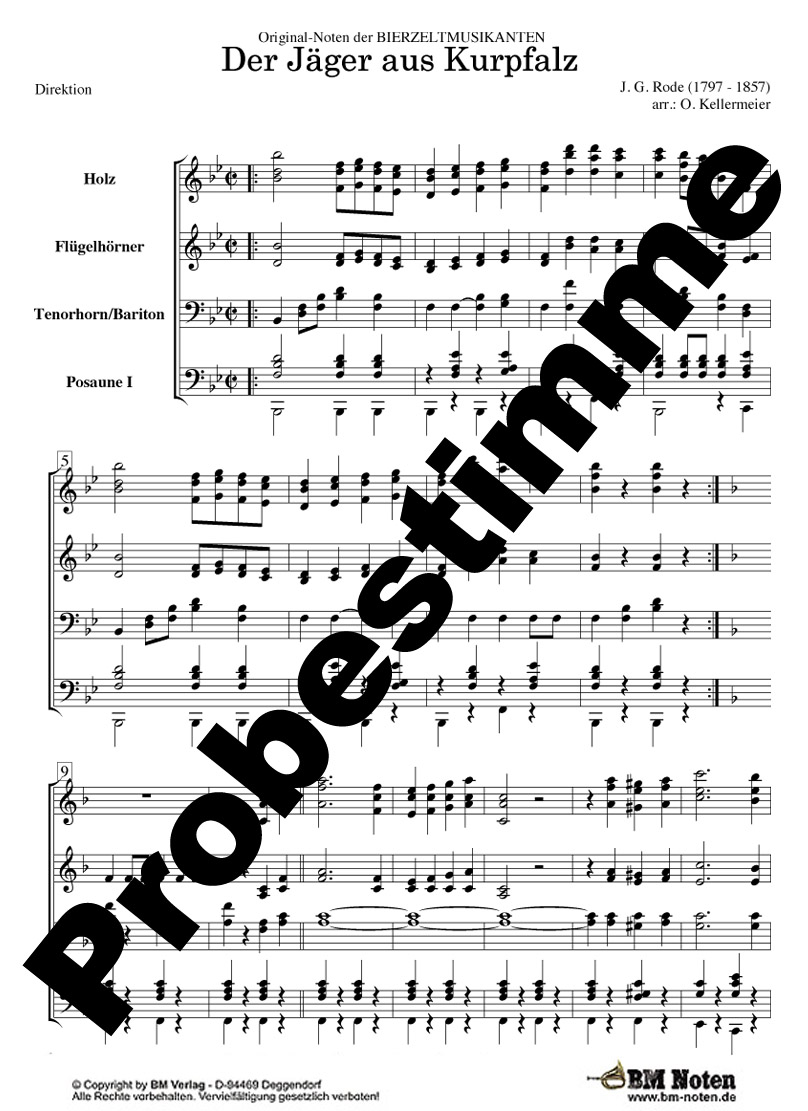 Original-Noten der BIERZELTMUSIKANTEN
Der Jäger aus Kurpfalz

Direktion

J. G. Rode (1797 - 1857)
arr.: O. Kellermeier

Holz

Flügelhörner

Tenorhorn/Bariton

Posaune I

5

9

© Copyright by BM Verlag - D-94469 Deggendorf
Alle Rechte vorbehalten. Vervielfältigung gesetzlich verboten!

BM Noten
www.bm-noten.de

Probestimme